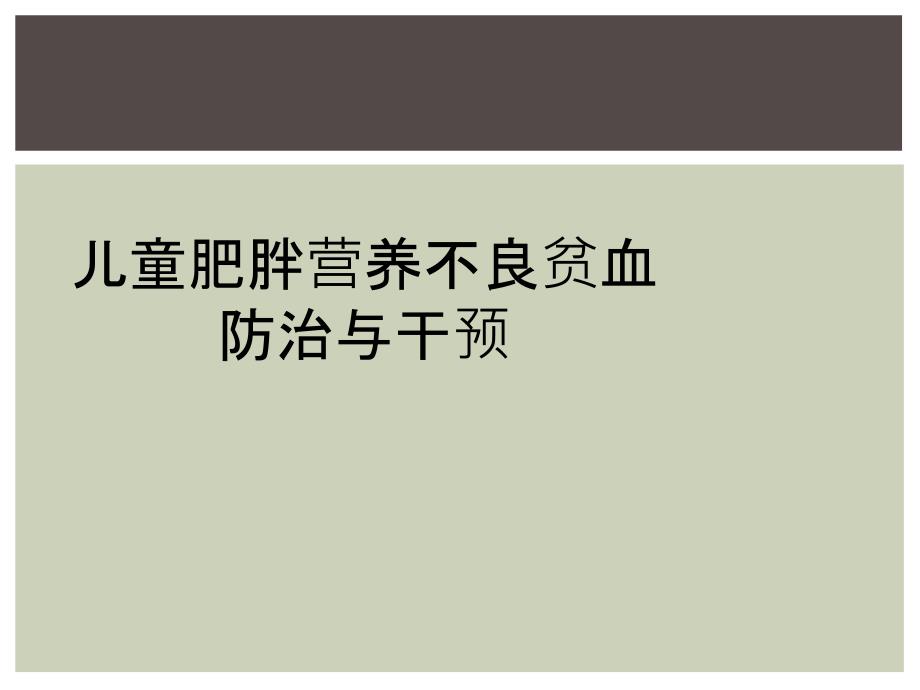 儿童肥胖营养不良贫血防治与干预